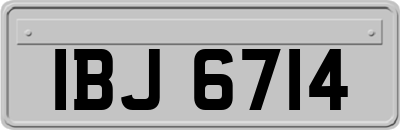 IBJ 6714